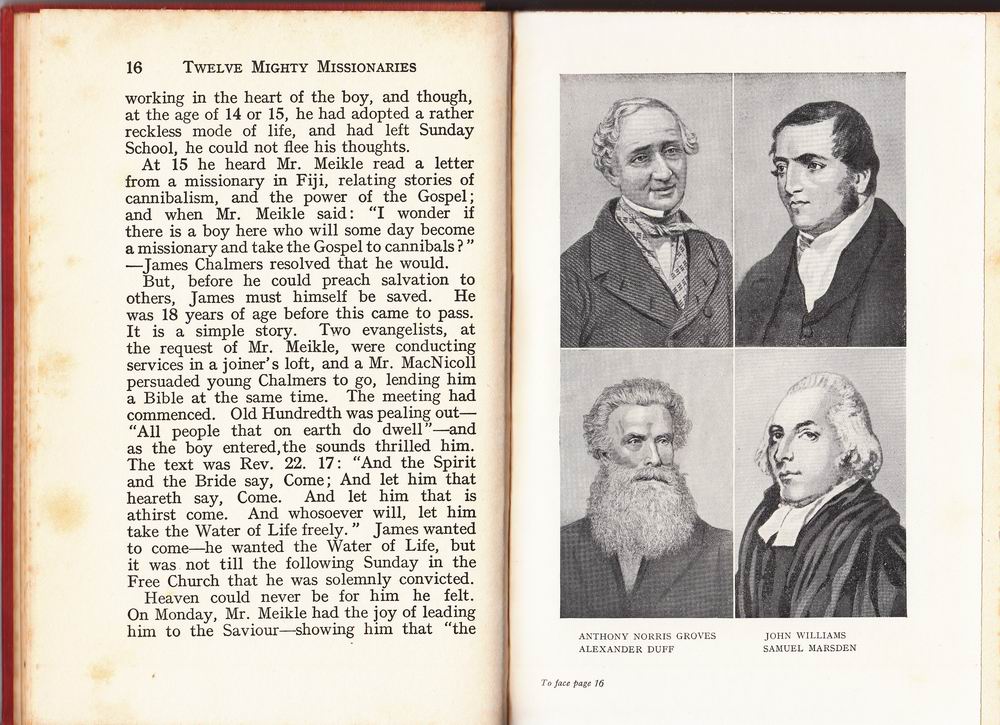 16 TWELVE MIGHTY MISSIONARIES

working in the heart of the boy, and though, at the age of 14 or 15, he had adopted a rather reckless mode of life, and had left Sunday School, he could not flee his thoughts.

At 15 he heard Mr. Meikle read a letter from a missionary in Fiji, relating stories of cannibalism, and the power of the Gospel; and when Mr. Meikle said: "I wonder if there is a boy here who will some day become a missionary and take the Gospel to cannibals?"—James Chalmers resolved that he would.

But, before he could preach salvation to others, James must himself be saved. He was 18 years of age before this came to pass. It is a simple story. Two evangelists, at the request of Mr. Meikle, were conducting services in a joiner's loft, and a Mr. MacNicoll persuaded young Chalmers to go, lending him a Bible at the same time. The meeting had commenced. Old Hundredth was pealing out—"All people that on earth do dwell"—and as the boy entered, the sounds thrilled him. The text was Rev. 22. 17: "And the Spirit and the Bride say, Come; And let him that heareth say, Come. And let him that is athirst come. And whosoever will, let him take the Water of Life freely." James wanted to come—he wanted the Water of Life, but it was not till the following Sunday in the Free Church that he was solemnly convicted.

Heaven could never be for him he felt. On Monday, Mr. Meikle had the joy of leading him to the Saviour—showing him that "the

ANTHONY NORRIS GROVES
ALEXANDER DUFF

JOHN WILLIAMS
SAMUEL MARSDEN

To face page 16